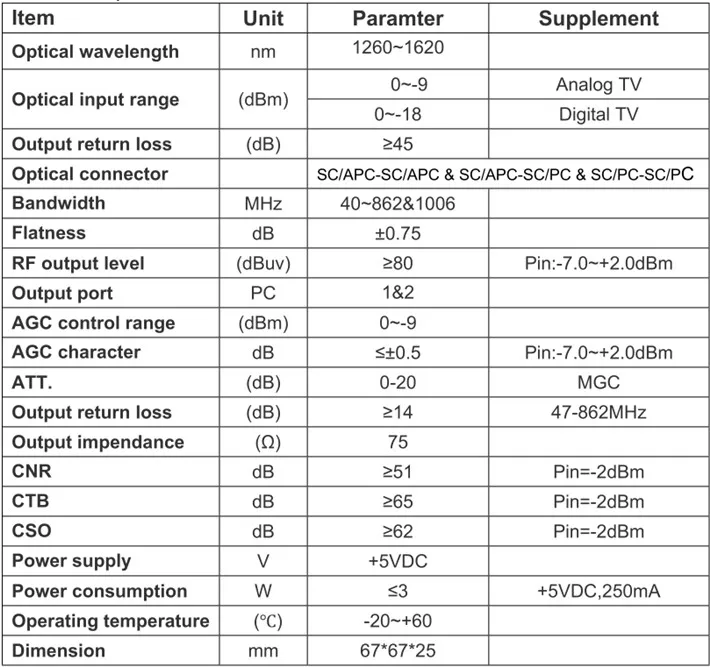 | Item | Unit | Paramter | Supplement |
|---|---|---|---|
| Optical wavelength | nm | 1260~1620 | |
| Optical input range | (dBm) | 0~-9 | Analog TV |
| | | 0~-18 | Digital TV |
| Output return loss | (dB) | ≥45 | |
| Optical connector | | SC/APC-SC/APC & SC/APC-SC/PC & SC/PC-SC/PC | |
| Bandwidth | MHz | 40~862&1006 | |
| Flatness | dB | ±0.75 | |
| RF output level | (dBuv) | ≥80 | Pin:-7.0~+2.0dBm |
| Output port | PC | 1&2 | |
| AGC control range | (dBm) | 0~-9 | |
| AGC character | dB | ≤±0.5 | Pin:-7.0~+2.0dBm |
| ATT. | (dB) | 0-20 | MGC |
| Output return loss | (dB) | ≥14 | 47-862MHz |
| Output impendance | (Ω) | 75 | |
| CNR | dB | ≥51 | Pin=-2dBm |
| CTB | dB | ≥65 | Pin=-2dBm |
| CSO | dB | ≥62 | Pin=-2dBm |
| Power supply | V | +5VDC | |
| Power consumption | W | ≤3 | +5VDC,250mA |
| Operating temperature | (℃) | -20~+60 | |
| Dimension | mm | 67*67*25 | |